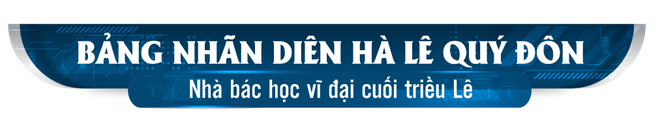 BẢNG NHÃN DIÊN HÀ LÊ QUÝ ĐÔN
Nhà bác học vĩ đại cuối triều Lê